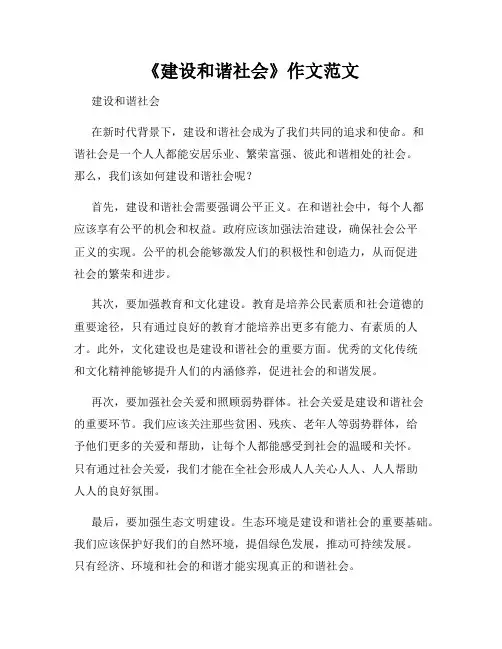 《建设和谐社会》作文范文

建设和谐社会

在新时代背景下，建设和谐社会成为了我们共同的追求和使命。和谐社会是一个人人都能安居乐业、繁荣富强、彼此和谐相处的社会。那么，我们该如何建设和谐社会呢？

首先，建设和谐社会需要强调公平正义。在和谐社会中，每个人都应该享有公平的机会和权益。政府应该加强法治建设，确保社会公平正义的实现。公平的机会能够激发人们的积极性和创造力，从而促进社会的繁荣和进步。

其次，要加强教育和文化建设。教育是培养公民素质和社会道德的重要途径，只有通过良好的教育才能培养出更多有能力、有素质的人才。此外，文化建设也是建设和谐社会的重要方面。优秀的文化传统和文化精神能够提升人们的内涵修养，促进社会的和谐发展。

再次，要加强社会关爱和照顾弱势群体。社会关爱是建设和谐社会的重要环节。我们应该关注那些贫困、残疾、老年人等弱势群体，给予他们更多的关爱和帮助，让每个人都能感受到社会的温暖和关怀。只有通过社会关爱，我们才能在全社会形成人人关心人人、人人帮助人人的良好氛围。

最后，要加强生态文明建设。生态环境是建设和谐社会的重要基础。我们应该保护好我们的自然环境，提倡绿色发展，推动可持续发展。只有经济、环境和社会的和谐才能实现真正的和谐社会。